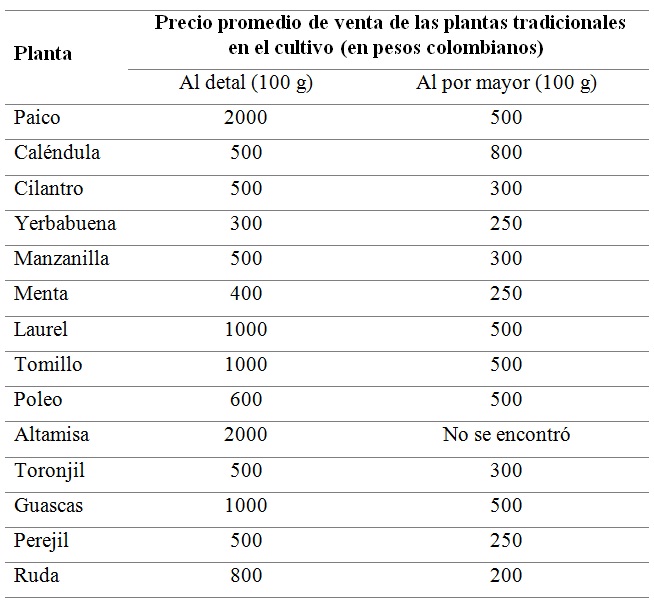 | Planta | Precio promedio de venta de las plantas tradicionales en el cultivo (en pesos colombianos) | |
|---|---|---|
| | Al detal (100 g) | Al por mayor (100 g) |
| Paico | 2000 | 500 |
| Caléndula | 500 | 800 |
| Cilantro | 500 | 300 |
| Yerbabuena | 300 | 250 |
| Manzanilla | 500 | 300 |
| Menta | 400 | 250 |
| Laurel | 1000 | 500 |
| Tomillo | 1000 | 500 |
| Poleo | 600 | 500 |
| Altamisa | 2000 | No se encontró |
| Toronjil | 500 | 300 |
| Guascas | 1000 | 500 |
| Perejil | 500 | 250 |
| Ruda | 800 | 200 |